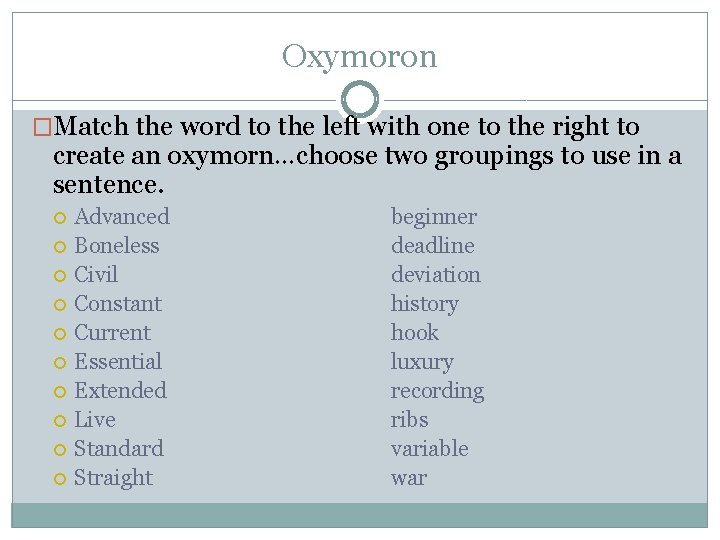 Oxymoron

Match the word to the left with one to the right to create an oxymorn…choose two groupings to use in a sentence.

Advanced
Boneless
Civil
Constant
Current
Essential
Extended
Live
Standard
Straight

beginner
deadline
deviation
history
hook
luxury
recording
ribs
variable
war